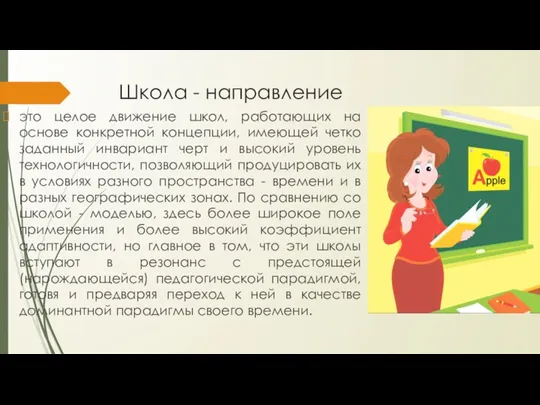 Школа - направление

это целое движение школ, работающих на основе конкретной концепции, имеющей четко заданный инвариант черт и высокий уровень технологичности, позволяющий продуцировать их в условиях разного пространства - времени и в разных географических зонах. По сравнению со школой - моделью, здесь более широкое поле применения и более высокий коэффициент адаптивности, но главное в том, что эти школы вступают в резонанс с предстоящей (нарождающейся) педагогической парадигмой, готовя и предваряя переход к ней в качестве доминантной парадигмы своего времени.

Apple